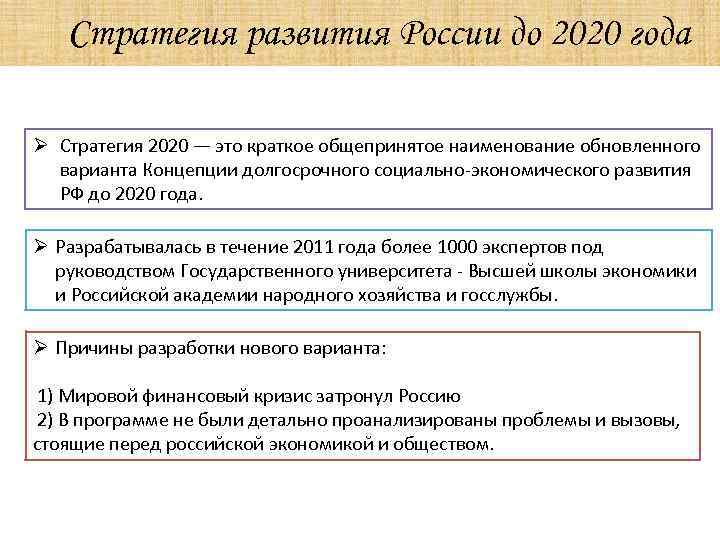 Стратегия развития России до 2020 года

➢ Стратегия 2020 — это краткое общепринятое наименование обновленного варианта Концепции долгосрочного социально-экономического развития РФ до 2020 года.

➢ Разрабатывалась в течение 2011 года более 1000 экспертов под руководством Государственного университета - Высшей школы экономики и Российской академии народного хозяйства и госслужбы.

➢ Причины разработки нового варианта:

1) Мировой финансовый кризис затронул Россию
2) В программе не были детально проанализированы проблемы и вызовы, стоящие перед российской экономикой и обществом.